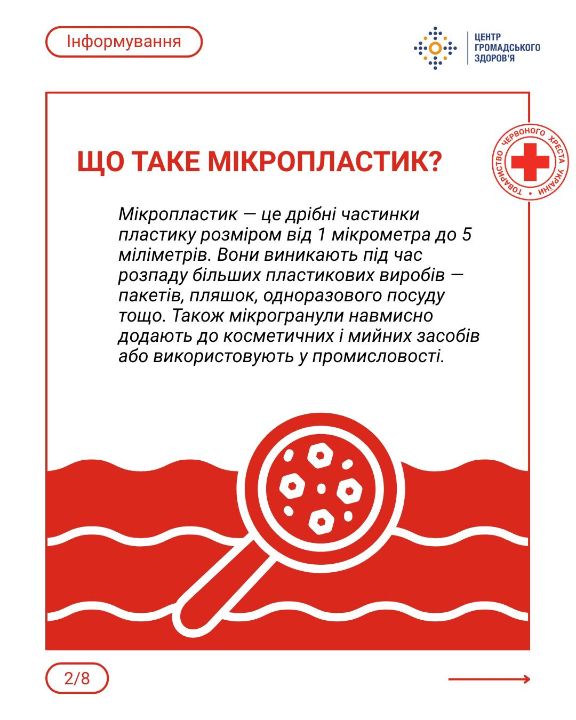 Інформування

ЦЕНТР ГРОМАДСЬКОГО ЗДОРОВ'Я

ТОВАРИСТВО ЧЕРВОНОГО ХРЕСТА УКРАЇНИ

ЩО ТАКЕ МІКРОПЛАСТИК?

Мікропластик — це дрібні частинки пластику розміром від 1 мікрометра до 5 міліметрів. Вони виникають під час розпаду більших пластикових виробів — пакетів, пляшок, одноразового посуду тощо. Також мікрогранули навмисно додають до косметичних і мийних засобів або використовують у промисловості.

2/8